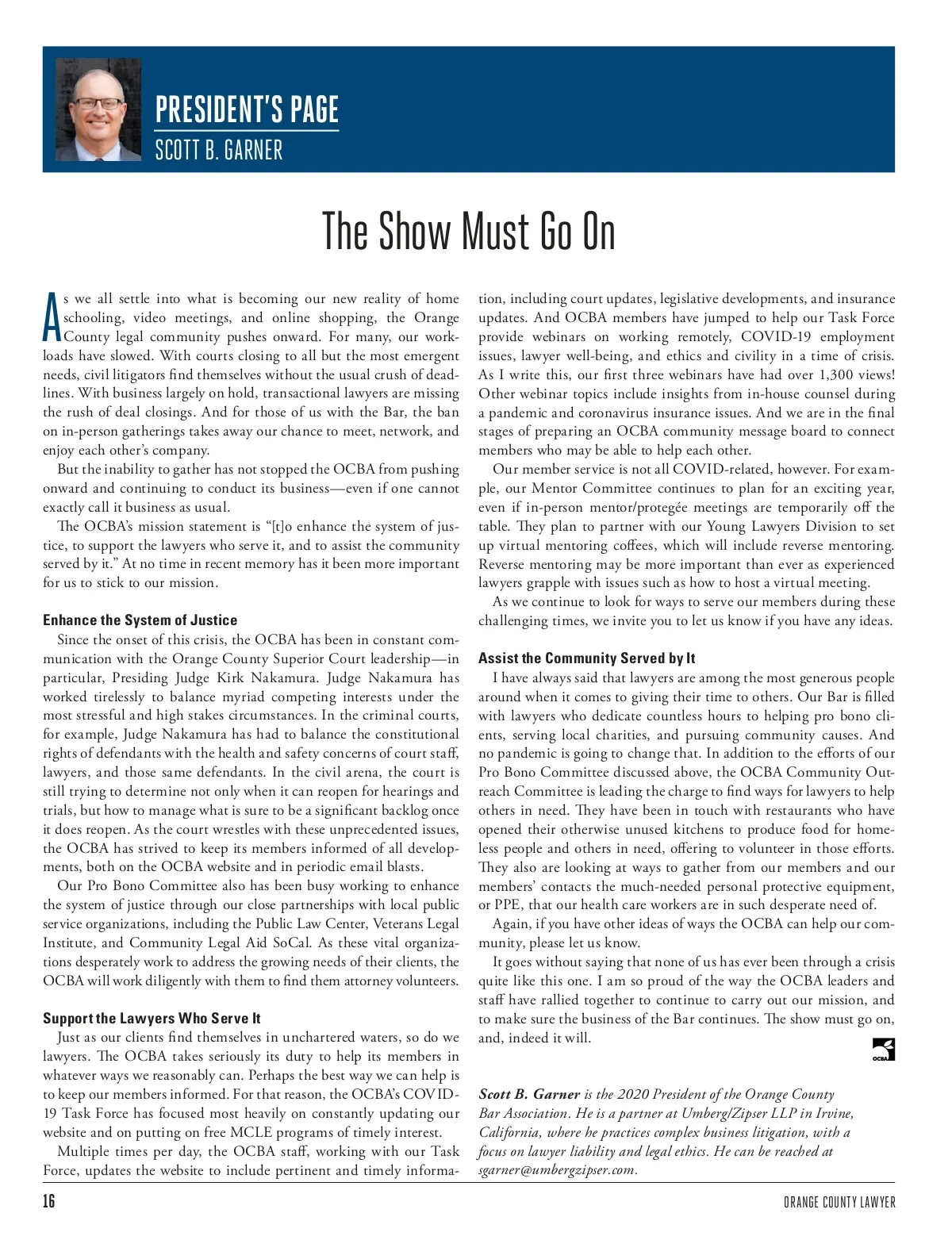 PRESIDENT'S PAGE
SCOTT B. GARNER

The Show Must Go On

As we all settle into what is becoming our new reality of home schooling, video meetings, and online shopping, the Orange County legal community pushes onward. For many, our workloads have slowed. With courts closing to all but the most emergent needs, civil litigators find themselves without the usual crush of deadlines. With business largely on hold, transactional lawyers are missing the rush of deal closings. And for those of us with the Bar, the ban on in-person gatherings takes away our chance to meet, network, and enjoy each other's company.

But the inability to gather has not stopped the OCBA from pushing onward and continuing to conduct its business—even if one cannot exactly call it business as usual.

The OCBA's mission statement is "[t]o enhance the system of justice, to support the lawyers who serve it, and to assist the community served by it." At no time in recent memory has it been more important for us to stick to our mission.

Enhance the System of Justice

Since the onset of this crisis, the OCBA has been in constant communication with the Orange County Superior Court leadership—in particular, Presiding Judge Kirk Nakamura. Judge Nakamura has worked tirelessly to balance myriad competing interests under the most stressful and high stakes circumstances. In the criminal courts, for example, Judge Nakamura has had to balance the constitutional rights of defendants with the health and safety concerns of court staff, lawyers, and those same defendants. In the civil arena, the court is still trying to determine not only when it can reopen for hearings and trials, but how to manage what is sure to be a significant backlog once it does reopen. As the court wrestles with these unprecedented issues, the OCBA has strived to keep its members informed of all developments, both on the OCBA website and in periodic email blasts.

Our Pro Bono Committee also has been busy working to enhance the system of justice through our close partnerships with local public service organizations, including the Public Law Center, Veterans Legal Institute, and Community Legal Aid SoCal. As these vital organizations desperately work to address the growing needs of their clients, the OCBA will work diligently with them to find them attorney volunteers.

Support the Lawyers Who Serve It

Just as our clients find themselves in unchartered waters, so do we lawyers. The OCBA takes seriously its duty to help its members in whatever ways we reasonably can. Perhaps the best way we can help is to keep our members informed. For that reason, the OCBA's COVID-19 Task Force has focused most heavily on constantly updating our website and on putting on free MCLE programs of timely interest.

Multiple times per day, the OCBA staff, working with our Task Force, updates the website to include pertinent and timely information, including court updates, legislative developments, and insurance updates. And OCBA members have jumped to help our Task Force provide webinars on working remotely, COVID-19 employment issues, lawyer well-being, and ethics and civility in a time of crisis. As I write this, our first three webinars have had over 1,300 views! Other webinar topics include insights from in-house counsel during a pandemic and coronavirus insurance issues. And we are in the final stages of preparing an OCBA community message board to connect members who may be able to help each other.

Our member service is not all COVID-related, however. For example, our Mentor Committee continues to plan for an exciting year, even if in-person mentor/protegée meetings are temporarily off the table. They plan to partner with our Young Lawyers Division to set up virtual mentoring coffees, which will include reverse mentoring. Reverse mentoring may be more important than ever as experienced lawyers grapple with issues such as how to host a virtual meeting.

As we continue to look for ways to serve our members during these challenging times, we invite you to let us know if you have any ideas.

Assist the Community Served by It

I have always said that lawyers are among the most generous people around when it comes to giving their time to others. Our Bar is filled with lawyers who dedicate countless hours to helping pro bono clients, serving local charities, and pursuing community causes. And no pandemic is going to change that. In addition to the efforts of our Pro Bono Committee discussed above, the OCBA Community Outreach Committee is leading the charge to find ways for lawyers to help others in need. They have been in touch with restaurants who have opened their otherwise unused kitchens to produce food for homeless people and others in need, offering to volunteer in those efforts. They also are looking at ways to gather from our members and our members' contacts the much-needed personal protective equipment, or PPE, that our health care workers are in such desperate need of.

Again, if you have other ideas of ways the OCBA can help our community, please let us know.

It goes without saying that none of us has ever been through a crisis quite like this one. I am so proud of the way the OCBA leaders and staff have rallied together to continue to carry out our mission, and to make sure the business of the Bar continues. The show must go on, and, indeed it will.

OCBA

Scott B. Garner is the 2020 President of the Orange County Bar Association. He is a partner at Umberg/Zipser LLP in Irvine, California, where he practices complex business litigation, with a focus on lawyer liability and legal ethics. He can be reached at sgarner@umbergzipser.com.

16 ORANGE COUNTY LAWYER